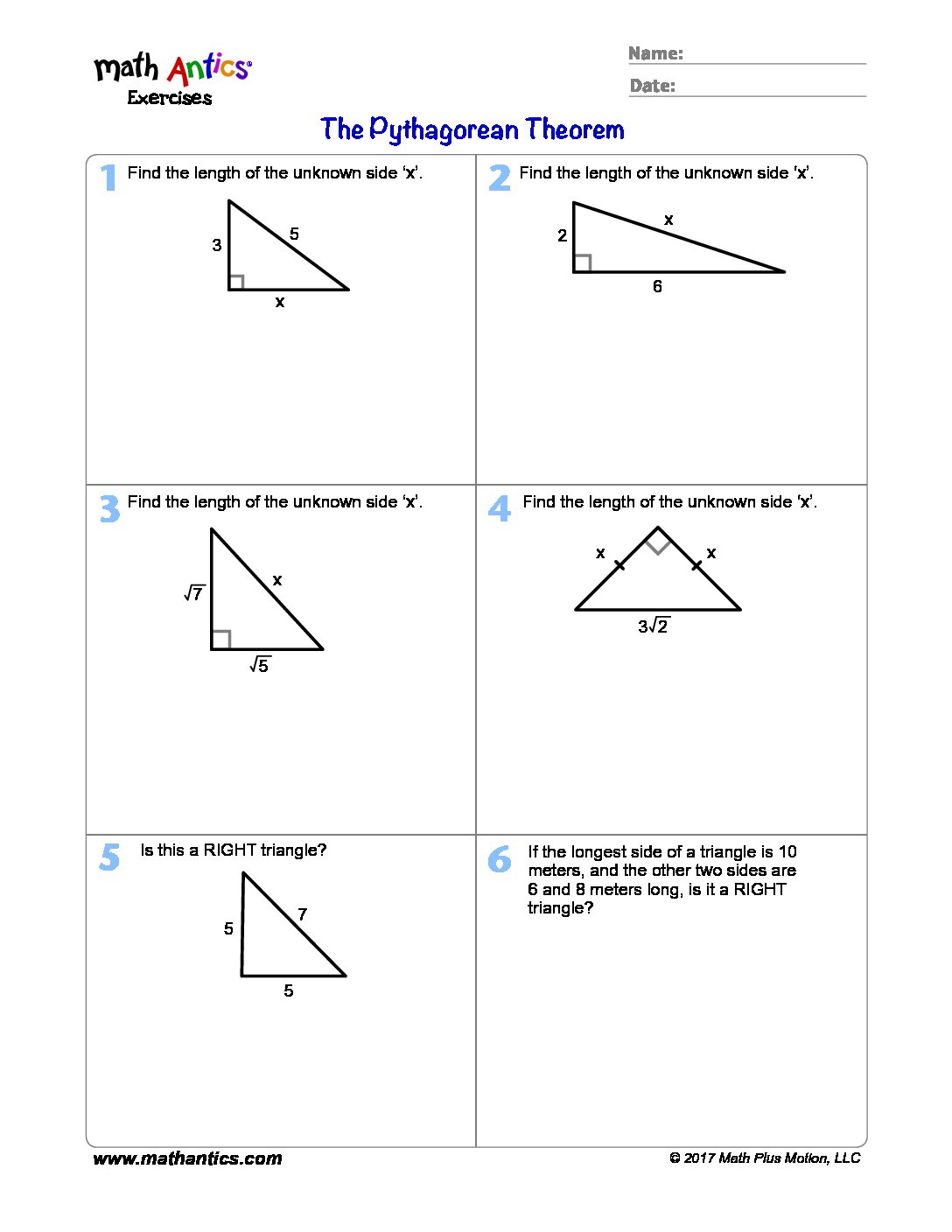 math Antics®
Exercises

Name:
Date:

The Pythagorean Theorem

1 Find the length of the unknown side 'x'.

3
5
x

2 Find the length of the unknown side 'x'.

2
x
6

3 Find the length of the unknown side 'x'.

$\sqrt{7}$
x
$\sqrt{5}$

4 Find the length of the unknown side 'x'.

x
x
$3\sqrt{2}$

5 Is this a RIGHT triangle?

5
7
5

6 If the longest side of a triangle is 10 meters, and the other two sides are 6 and 8 meters long, is it a RIGHT triangle?

www.mathantics.com
© 2017 Math Plus Motion, LLC